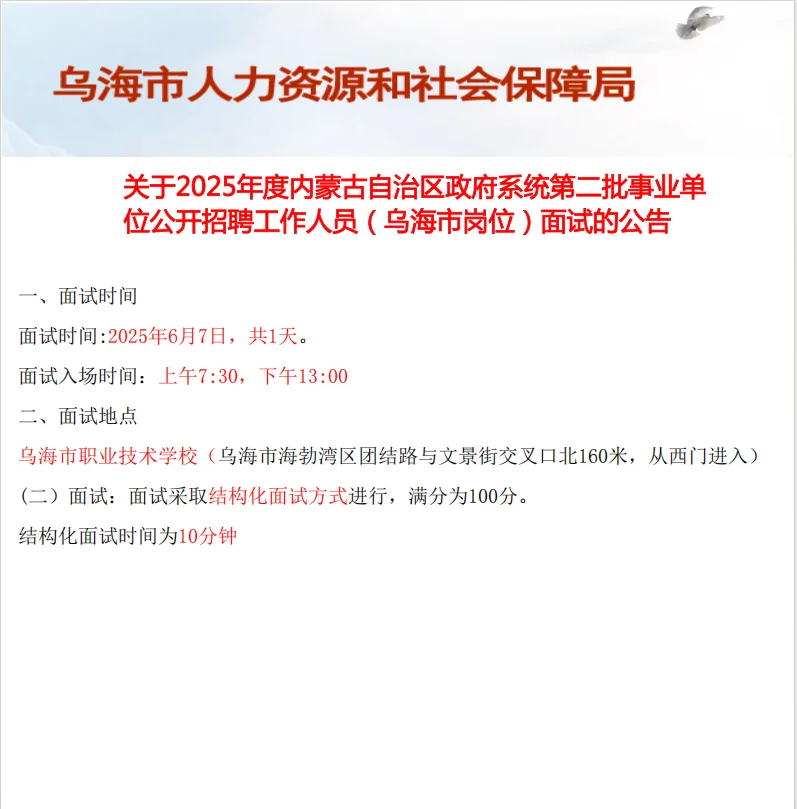 乌海市人力资源和社会保障局

关于2025年度内蒙古自治区政府系统第二批事业单位公开招聘工作人员（乌海市岗位）面试的公告

一、面试时间

面试时间:2025年6月7日，共1天。

面试入场时间：上午7:30，下午13:00

二、面试地点

乌海市职业技术学校（乌海市海勃湾区团结路与文景街交叉口北160米，从西门进入）

（二）面试：面试采取结构化面试方式进行，满分为100分。

结构化面试时间为10分钟